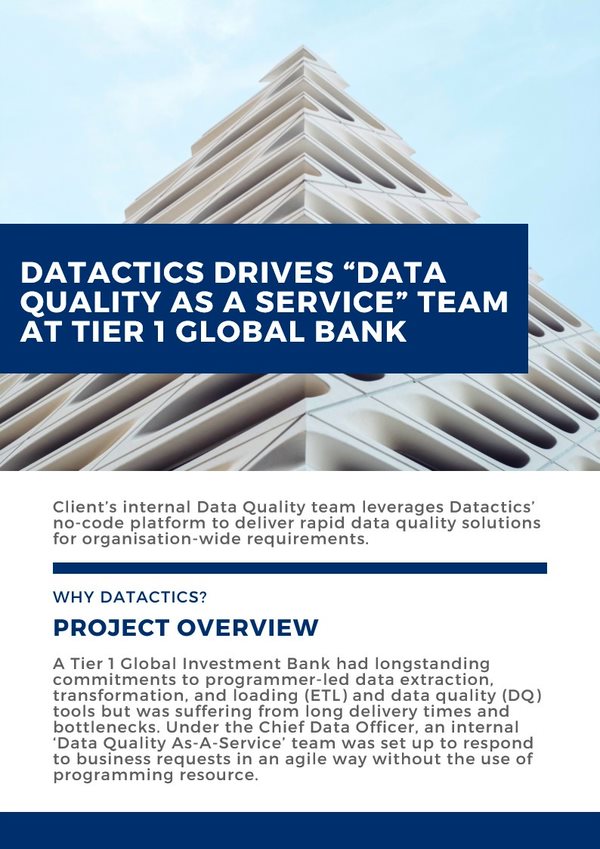 DATACTICS DRIVES “DATA QUALITY AS A SERVICE” TEAM AT TIER 1 GLOBAL BANK

Client’s internal Data Quality team leverages Datactics’ no-code platform to deliver rapid data quality solutions for organisation-wide requirements.

WHY DATACTICS?

PROJECT OVERVIEW

A Tier 1 Global Investment Bank had longstanding commitments to programmer-led data extraction, transformation, and loading (ETL) and data quality (DQ) tools but was suffering from long delivery times and bottlenecks. Under the Chief Data Officer, an internal ‘Data Quality As-A-Service’ team was set up to respond to business requests in an agile way without the use of programming resource.